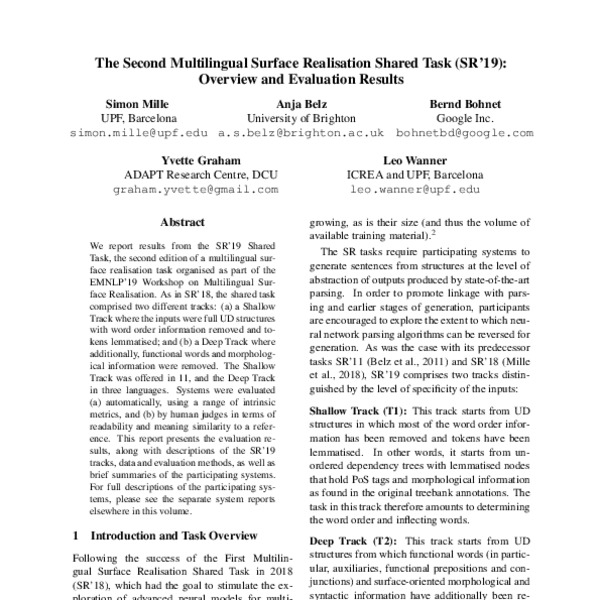 The Second Multilingual Surface Realisation Shared Task (SR'19): Overview and Evaluation Results

Simon Mille
UPF, Barcelona
simon.mille@upf.edu

Anja Belz
University of Brighton
a.s.belz@brighton.ac.uk

Bernd Bohnet
Google Inc.
bohnetbd@google.com

Yvette Graham
ADAPT Research Centre, DCU
graham.yvette@gmail.com

Leo Wanner
ICREA and UPF, Barcelona
leo.wanner@upf.edu

Abstract

We report results from the SR'19 Shared Task, the second edition of a multilingual surface realisation task organised as part of the EMNLP'19 Workshop on Multilingual Surface Realisation. As in SR'18, the shared task comprised two different tracks: (a) a Shallow Track where the inputs were full UD structures with word order information removed and tokens lemmatised; and (b) a Deep Track where additionally, functional words and morphological information were removed. The Shallow Track was offered in 11, and the Deep Track in three languages. Systems were evaluated (a) automatically, using a range of intrinsic metrics, and (b) by human judges in terms of readability and meaning similarity to a reference. This report presents the evaluation results, along with descriptions of the SR'19 tracks, data and evaluation methods, as well as brief summaries of the participating systems. For full descriptions of the participating systems, please see the separate system reports elsewhere in this volume.

1 Introduction and Task Overview

Following the success of the First Multilingual Surface Realisation Shared Task in 2018 (SR'18), which had the goal to stimulate the exploration of advanced neural models for multi-

growing, as is their size (and thus the volume of available training material).$^2$

The SR tasks require participating systems to generate sentences from structures at the level of abstraction of outputs produced by state-of-the-art parsing. In order to promote linkage with parsing and earlier stages of generation, participants are encouraged to explore the extent to which neural network parsing algorithms can be reversed for generation. As was the case with its predecessor tasks SR'11 (Belz et al., 2011) and SR'18 (Mille et al., 2018), SR'19 comprises two tracks distinguished by the level of specificity of the inputs:

Shallow Track (T1): This track starts from UD structures in which most of the word order information has been removed and tokens have been lemmatised. In other words, it starts from unordered dependency trees with lemmatised nodes that hold PoS tags and morphological information as found in the original treebank annotations. The task in this track therefore amounts to determining the word order and inflecting words.

Deep Track (T2): This track starts from UD structures from which functional words (in particular, auxiliaries, functional prepositions and conjunctions) and surface-oriented morphological and syntactic information have additionally been re-